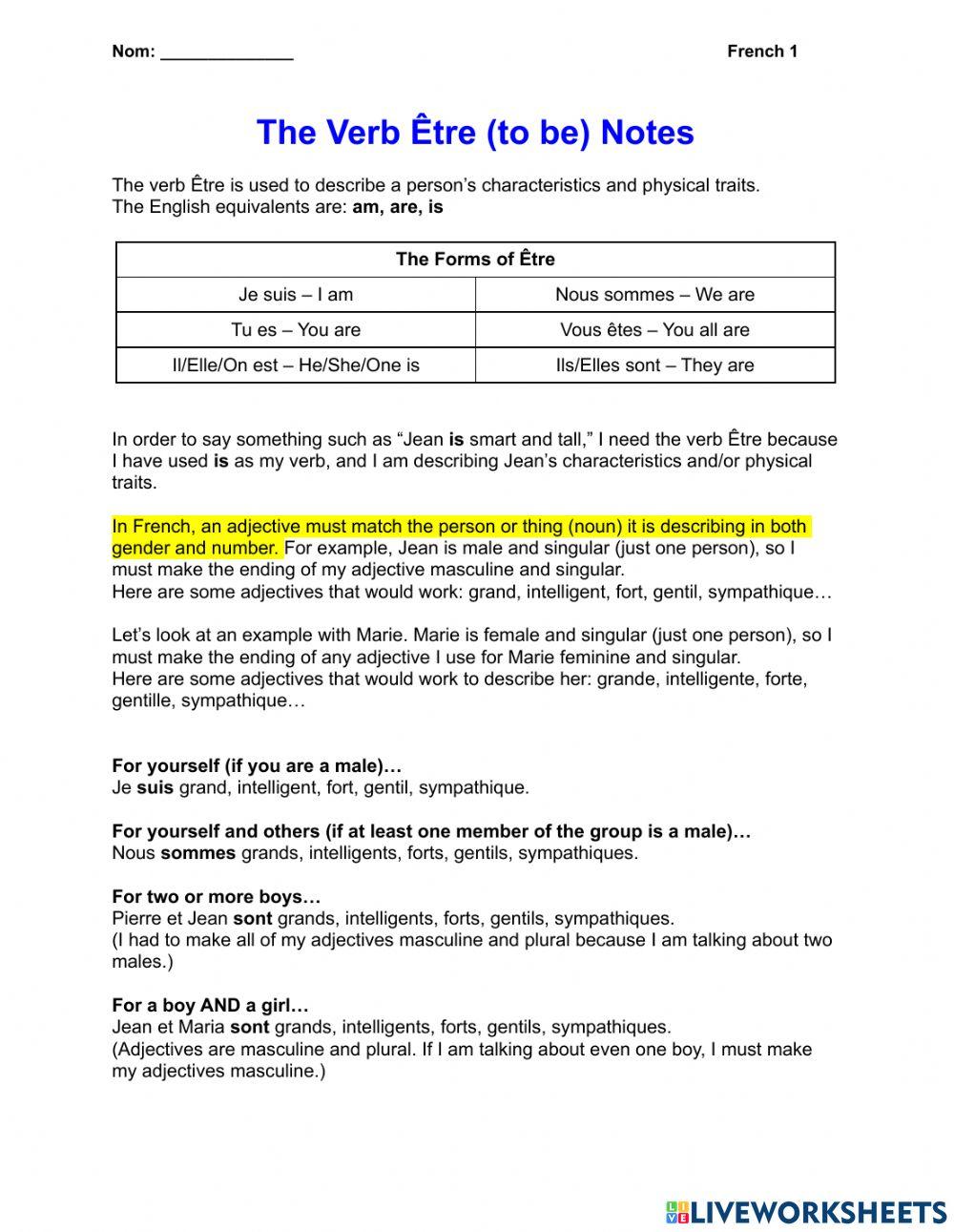 Nom: ______________ French 1

The Verb Être (to be) Notes

The verb Être is used to describe a person's characteristics and physical traits.
The English equivalents are: am, are, is

| The Forms of Être | |
|---|---|
| Je suis – I am | Nous sommes – We are |
| Tu es – You are | Vous êtes – You all are |
| Il/Elle/On est – He/She/One is | Ils/Elles sont – They are |

In order to say something such as "Jean is smart and tall," I need the verb Être because I have used is as my verb, and I am describing Jean's characteristics and/or physical traits.

In French, an adjective must match the person or thing (noun) it is describing in both gender and number. For example, Jean is male and singular (just one person), so I must make the ending of my adjective masculine and singular.
Here are some adjectives that would work: grand, intelligent, fort, gentil, sympathique…

Let's look at an example with Marie. Marie is female and singular (just one person), so I must make the ending of any adjective I use for Marie feminine and singular.
Here are some adjectives that would work to describe her: grande, intelligente, forte, gentille, sympathique…

For yourself (if you are a male)…
Je suis grand, intelligent, fort, gentil, sympathique.

For yourself and others (if at least one member of the group is a male)…
Nous sommes grands, intelligents, forts, gentils, sympathiques.

For two or more boys…
Pierre et Jean sont grands, intelligents, forts, gentils, sympathiques.
(I had to make all of my adjectives masculine and plural because I am talking about two males.)

For a boy AND a girl…
Jean et Maria sont grands, intelligents, forts, gentils, sympathiques.
(Adjectives are masculine and plural. If I am talking about even one boy, I must make my adjectives masculine.)

LIVEWORKSHEETS